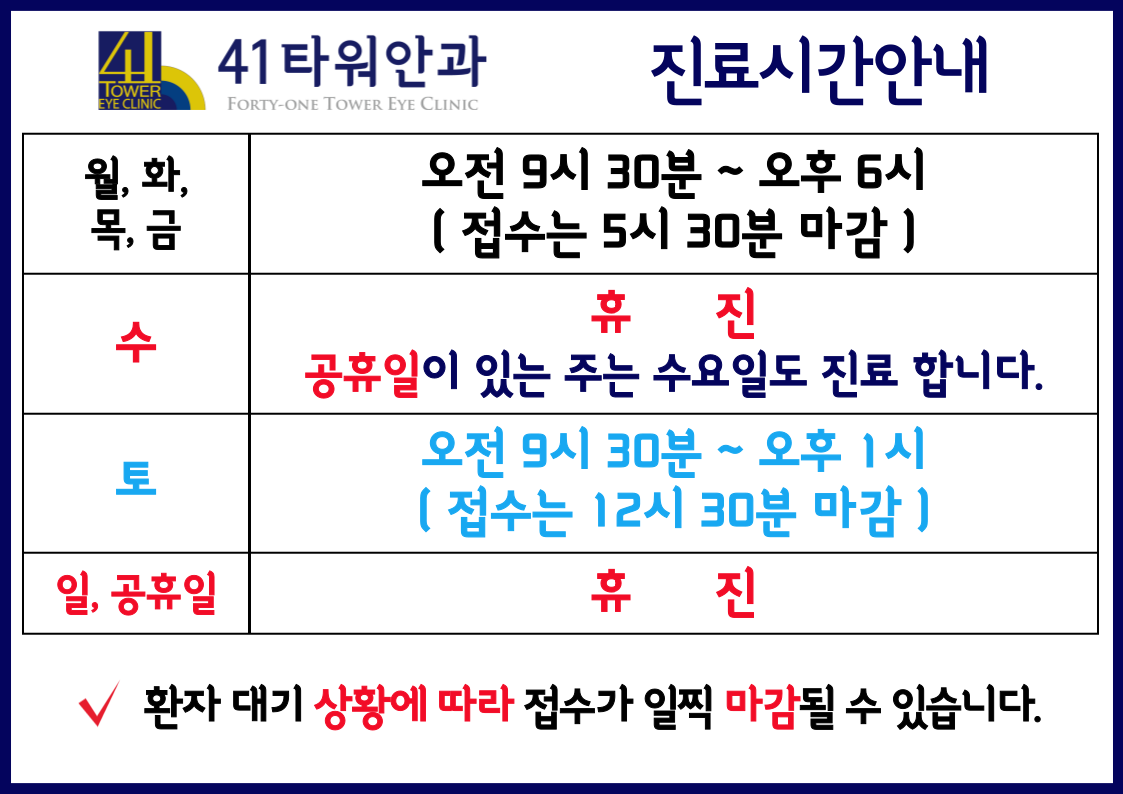 41 TOWER EYE CLINIC

41타워안과
FORTY-ONE TOWER EYE CLINIC

진료시간안내

| 월, 화, 목, 금 | 오전 9시 30분 ~ 오후 6시 ( 접수는 5시 30분 마감 ) |
|---|---|
| 수 | 휴 진 공휴일이 있는 주는 수요일도 진료 합니다. |
| 토 | 오전 9시 30분 ~ 오후 1시 ( 접수는 12시 30분 마감 ) |
| 일, 공휴일 | 휴 진 |

✓ 환자 대기 상황에 따라 접수가 일찍 마감될 수 있습니다.